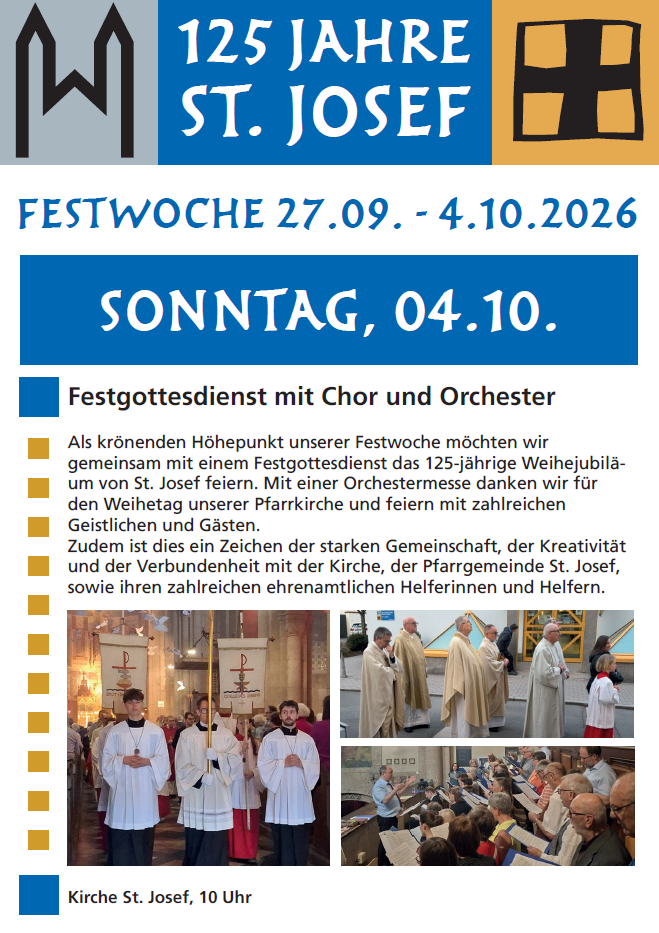 125 JAHRE
ST. JOSEF

FESTWOCHE 27.09. - 4.10.2026

SONNTAG, 04.10.

Festgottesdienst mit Chor und Orchester

Als krönenden Höhepunkt unserer Festwoche möchten wir gemeinsam mit einem Festgottesdienst das 125-jährige Weihejubiläum von St. Josef feiern. Mit einer Orchestermesse danken wir für den Weihetag unserer Pfarrkirche und feiern mit zahlreichen Geistlichen und Gästen.
Zudem ist dies ein Zeichen der starken Gemeinschaft, der Kreativität und der Verbundenheit mit der Kirche, der Pfarrgemeinde St. Josef, sowie ihren zahlreichen ehrenamtlichen Helferinnen und Helfern.

Kirche St. Josef, 10 Uhr